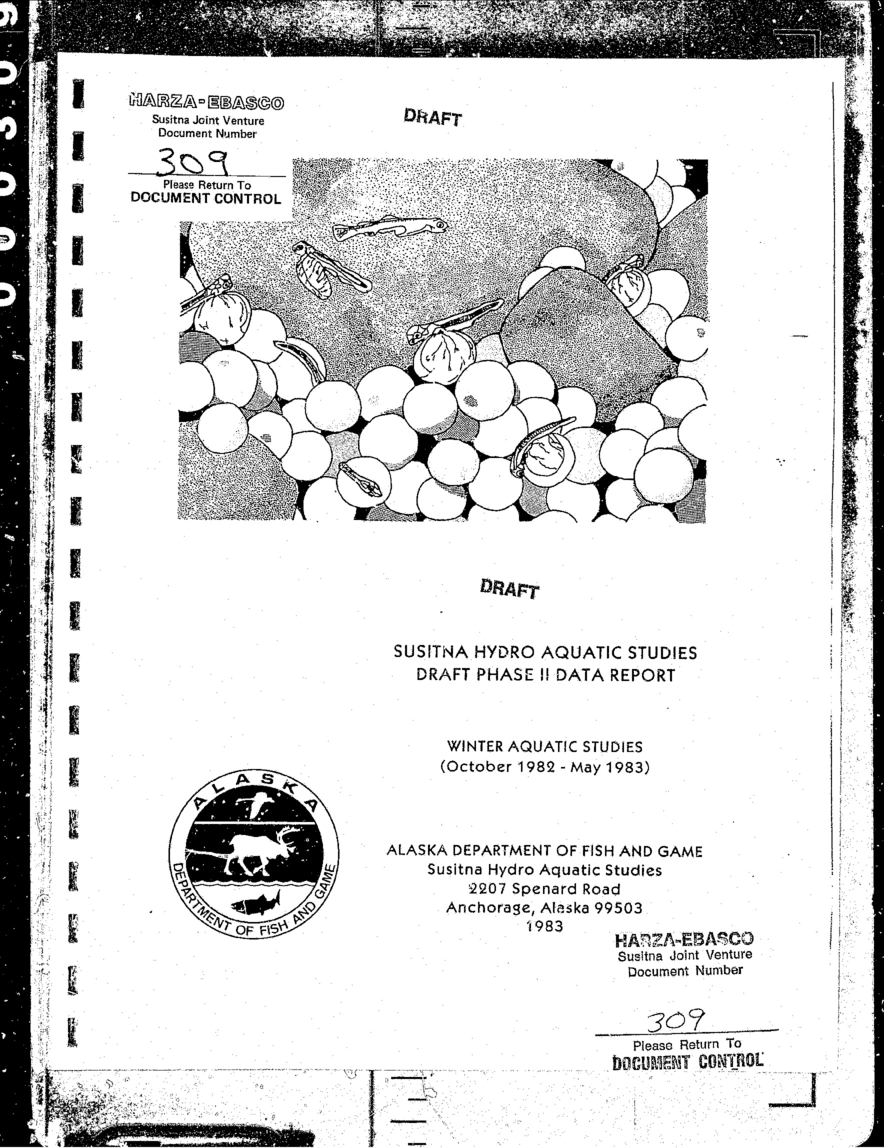 HARZA-EBASCO
Susitna Joint Venture
Document Number

309

Please Return To
DOCUMENT CONTROL

DRAFT

DRAFT

SUSITNA HYDRO AQUATIC STUDIES
DRAFT PHASE II DATA REPORT

WINTER AQUATIC STUDIES
(October 1982 - May 1983)

ALASKA
DEPARTMENT OF FISH AND GAME

ALASKA DEPARTMENT OF FISH AND GAME
Susitna Hydro Aquatic Studies
2207 Spenard Road
Anchorage, Alaska 99503
1983

HARZA-EBASCO
Susitna Joint Venture
Document Number

309

Please Return To
DOCUMENT CONTROL